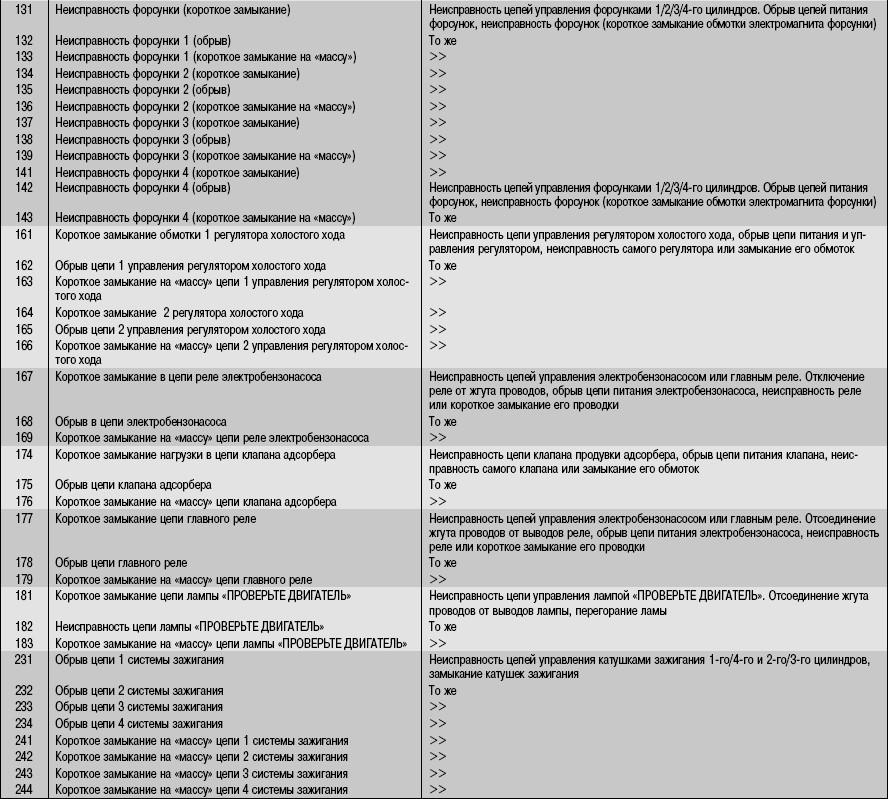 | | | |
|---|---|---|
| 131 | Неисправность форсунки (короткое замыкание) | Неисправность цепей управления форсунками 1/2/3/4-го цилиндров. Обрыв цепей питания форсунок, неисправность форсунок (короткое замыкание обмотки электромагнита форсунки) |
| 132 | Неисправность форсунки 1 (обрыв) | То же |
| 133 | Неисправность форсунки 1 (короткое замыкание на «массу») | >> |
| 134 | Неисправность форсунки 2 (короткое замыкание) | >> |
| 135 | Неисправность форсунки 2 (обрыв) | >> |
| 136 | Неисправность форсунки 2 (короткое замыкание на «массу») | >> |
| 137 | Неисправность форсунки 3 (короткое замыкание) | >> |
| 138 | Неисправность форсунки 3 (обрыв) | >> |
| 139 | Неисправность форсунки 3 (короткое замыкание на «массу») | >> |
| 141 | Неисправность форсунки 4 (короткое замыкание) | >> |
| 142 | Неисправность форсунки 4 (обрыв) | Неисправность цепей управления форсунками 1/2/3/4-го цилиндров. Обрыв цепей питания форсунок, неисправность форсунок (короткое замыкание обмотки электромагнита форсунки) |
| 143 | Неисправность форсунки 4 (короткое замыкание на «массу») | То же |
| 161 | Короткое замыкание обмотки 1 регулятора холостого хода | Неисправность цепи управления регулятором холостого хода, обрыв цепи питания и управления регулятором, неисправность самого регулятора или замыкание его обмоток |
| 162 | Обрыв цепи 1 управления регулятором холостого хода | То же |
| 163 | Короткое замыкание на «массу» цепи 1 управления регулятором холостого хода | >> |
| 164 | Короткое замыкание 2 регулятора холостого хода | >> |
| 165 | Обрыв цепи 2 управления регулятором холостого хода | >> |
| 166 | Короткое замыкание на «массу» цепи 2 управления регулятором холостого хода | >> |
| 167 | Короткое замыкание в цепи реле электробензонасоса | Неисправность цепей управления электробензонасосом или главным реле. Отключение реле от жгута проводов, обрыв цепи питания электробензонасоса, неисправность реле или короткое замыкание его проводки |
| 168 | Обрыв в цепи электробензонасоса | То же |
| 169 | Короткое замыкание на «массу» цепи реле электробензонасоса | >> |
| 174 | Короткое замыкание нагрузки в цепи клапана адсорбера | Неисправность цепи клапана продувки адсорбера, обрыв цепи питания клапана, неисправность самого клапана или замыкание его обмоток |
| 175 | Обрыв цепи клапана адсорбера | То же |
| 176 | Короткое замыкание на «массу» цепи клапана адсорбера | >> |
| 177 | Короткое замыкание цепи главного реле | Неисправность цепей управления электробензонасосом или главным реле. Отсоединение жгута проводов от выводов реле, обрыв цепи питания электробензонасоса, неисправность реле или короткое замыкание его проводки |
| 178 | Обрыв цепи главного реле | То же |
| 179 | Короткое замыкание на «массу» цепи главного реле | >> |
| 181 | Короткое замыкание цепи лампы «ПРОВЕРЬТЕ ДВИГАТЕЛЬ» | Неисправность цепи управления лампой «ПРОВЕРЬТЕ ДВИГАТЕЛЬ». Отсоединение жгута проводов от выводов лампы, перегорание ламы |
| 182 | Неисправность цепи лампы «ПРОВЕРЬТЕ ДВИГАТЕЛЬ» | То же |
| 183 | Короткое замыкание на «массу» цепи лампы «ПРОВЕРЬТЕ ДВИГАТЕЛЬ» | >> |
| 231 | Обрыв цепи 1 системы зажигания | Неисправность цепей управления катушками зажигания 1-го/4-го и 2-го/3-го цилиндров, замыкание катушек зажигания |
| 232 | Обрыв цепи 2 системы зажигания | То же |
| 233 | Обрыв цепи 3 системы зажигания | >> |
| 234 | Обрыв цепи 4 системы зажигания | >> |
| 241 | Короткое замыкание на «массу» цепи 1 системы зажигания | >> |
| 242 | Короткое замыкание на «массу» цепи 2 системы зажигания | >> |
| 243 | Короткое замыкание на «массу» цепи 3 системы зажигания | >> |
| 244 | Короткое замыкание на «массу» цепи 4 системы зажигания | >> |